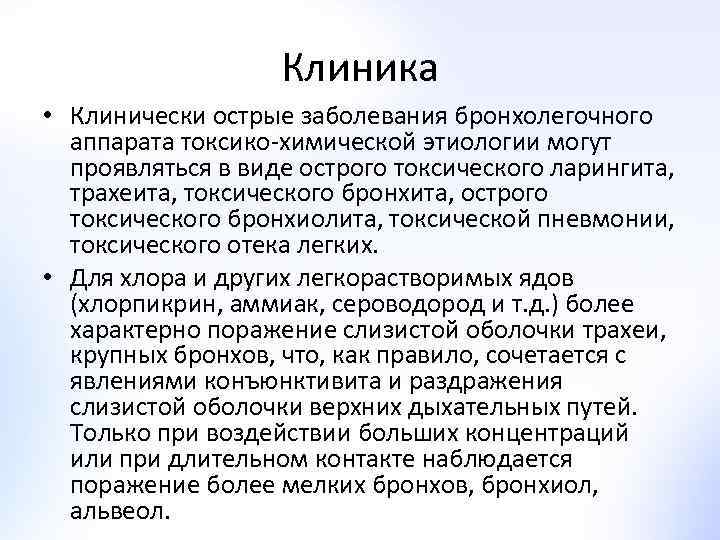 Клиника

• Клинически острые заболевания бронхолегочного аппарата токсико-химической этиологии могут проявляться в виде острого токсического ларингита, трахеита, токсического бронхита, острого токсического бронхиолита, токсической пневмонии, токсического отека легких.

• Для хлора и других легкорастворимых ядов (хлорпикрин, аммиак, сероводород и т.д.) более характерно поражение слизистой оболочки трахеи, крупных бронхов, что, как правило, сочетается с явлениями конъюнктивита и раздражения слизистой оболочки верхних дыхательных путей. Только при воздействии больших концентраций или при длительном контакте наблюдается поражение более мелких бронхов, бронхиол, альвеол.